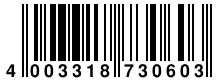 4 003318 730603